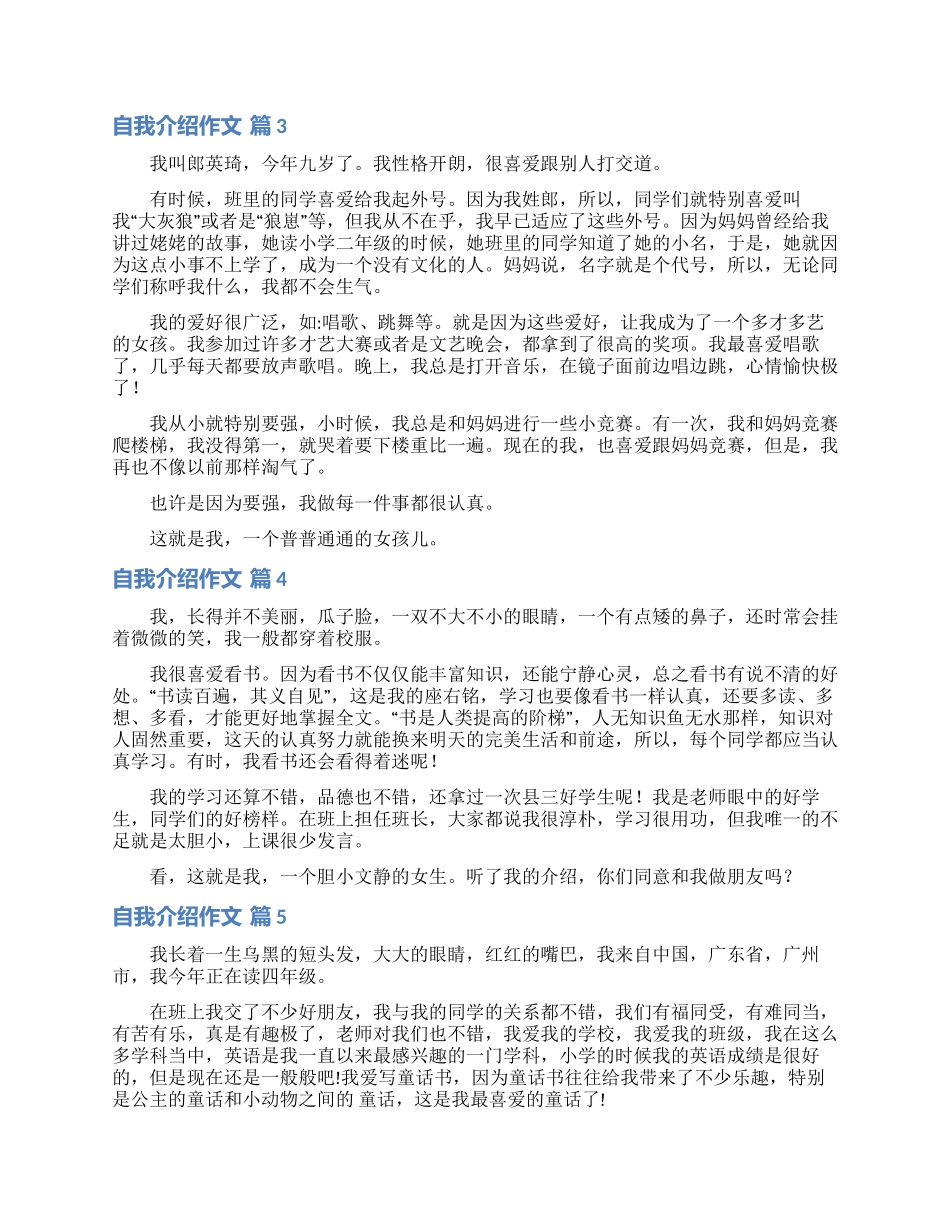 自我介绍作文 篇3

我叫郎英琦，今年九岁了。我性格开朗，很喜爱跟别人打交道。

有时候，班里的同学喜爱给我起外号。因为我姓郎，所以，同学们就特别喜爱叫我“大灰狼”或者是“狼崽”等，但我从不在乎，我早已适应了这些外号。因为妈妈曾经给我讲过姥姥的故事，她读小学二年级的时候，她班里的同学知道了她的小名，于是，她就因为这点小事不上学了，成为一个没有文化的人。妈妈说，名字就是个代号，所以，无论同学们称呼我什么，我都不会生气。

我的爱好很广泛，如:唱歌、跳舞等。就是因为这些爱好，让我成为了一个多才多艺的女孩。我参加过许多才艺大赛或者是文艺晚会，都拿到了很高的奖项。我最喜爱唱歌了，几乎每天都要放声歌唱。晚上，我总是打开音乐，在镜子面前边唱边跳，心情愉快极了！

我从小就特别要强，小时候，我总是和妈妈进行一些小竞赛。有一次，我和妈妈竞赛爬楼梯，我没得第一，就哭着要下楼重比一遍。现在的我，也喜爱跟妈妈竞赛，但是，我再也不像以前那样淘气了。

也许是因为要强，我做每一件事都很认真。

这就是我，一个普普通通的女孩儿。

自我介绍作文 篇4

我，长得并不美丽，瓜子脸，一双不大不小的眼睛，一个有点矮的鼻子，还时常会挂着微微的笑，我一般都穿着校服。

我很喜爱看书。因为看书不仅仅能丰富知识，还能宁静心灵，总之看书有说不清的好处。“书读百遍，其义自见”，这是我的座右铭，学习也要像看书一样认真，还要多读、多想、多看，才能更好地掌握全文。“书是人类提高的阶梯”，人无知识鱼无水那样，知识对人固然重要，这天的认真努力就能换来明天的完美生活和前途，所以，每个同学都应当认真学习。有时，我看书还会看得着迷呢！

我的学习还算不错，品德也不错，还拿过一次县三好学生呢！我是老师眼中的好学生，同学们的好榜样。在班上担任班长，大家都说我很淳朴，学习很用功，但我唯一的不足就是太胆小，上课很少发言。

看，这就是我，一个胆小文静的女生。听了我的介绍，你们同意和我做朋友吗？

自我介绍作文 篇5

我长着一生乌黑的短头发，大大的眼睛，红红的嘴巴，我来自中国，广东省，广州市，我今年正在读四年级。

在班上我交了不少好朋友，我与我的同学的关系都不错，我们有福同受，有难同当，有苦有乐，真是有趣极了，老师对我们也不错，我爱我的学校，我爱我的班级，我在这么多学科当中，英语是我一直以来最感兴趣的一门学科，小学的时候我的英语成绩是很好的，但是现在还是一般般吧!我爱写童话书，因为童话书往往给我带来了不少乐趣，特别是公主的童话和小动物之间的 童话，这是我最喜爱的童话了!